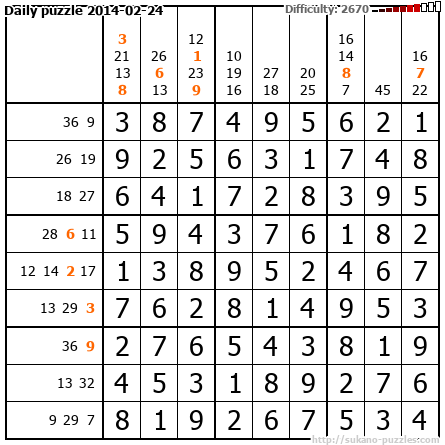 Daily puzzle 2014-02-24

Difficulty: 2670

|  | 3 21 13 8 | 26 6 13 | 12 1 23 9 | 10 19 16 | 27 18 | 20 25 | 16 14 8 7 | 45 | 16 7 22 |
|---|---|---|---|---|---|---|---|---|---|
| 36 9 | 3 | 8 | 7 | 4 | 9 | 5 | 6 | 2 | 1 |
| 26 19 | 9 | 2 | 5 | 6 | 3 | 1 | 7 | 4 | 8 |
| 18 27 | 6 | 4 | 1 | 7 | 2 | 8 | 3 | 9 | 5 |
| 28 6 11 | 5 | 9 | 4 | 3 | 7 | 6 | 1 | 8 | 2 |
| 12 14 2 17 | 1 | 3 | 8 | 9 | 5 | 2 | 4 | 6 | 7 |
| 13 29 3 | 7 | 6 | 2 | 8 | 1 | 4 | 9 | 5 | 3 |
| 36 9 | 2 | 7 | 6 | 5 | 4 | 3 | 8 | 1 | 9 |
| 13 32 | 4 | 5 | 3 | 1 | 8 | 9 | 2 | 7 | 6 |
| 9 29 7 | 8 | 1 | 9 | 2 | 6 | 7 | 5 | 3 | 4 |

http://sukano-puzzles.com